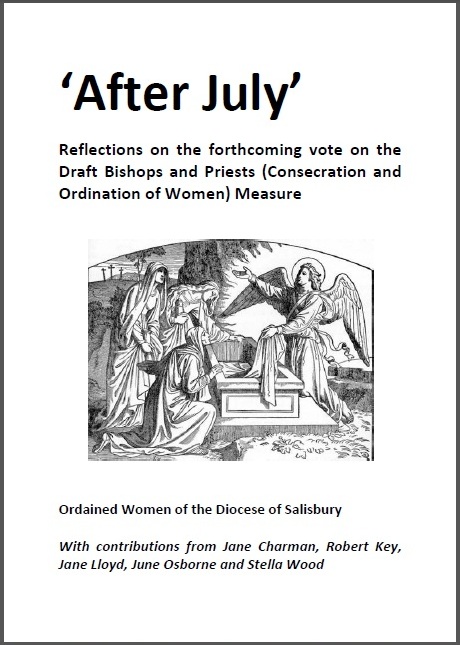 ‘After July’

Reflections on the forthcoming vote on the Draft Bishops and Priests (Consecration and Ordination of Women) Measure

Ordained Women of the Diocese of Salisbury

With contributions from Jane Charman, Robert Key, Jane Lloyd, June Osborne and Stella Wood